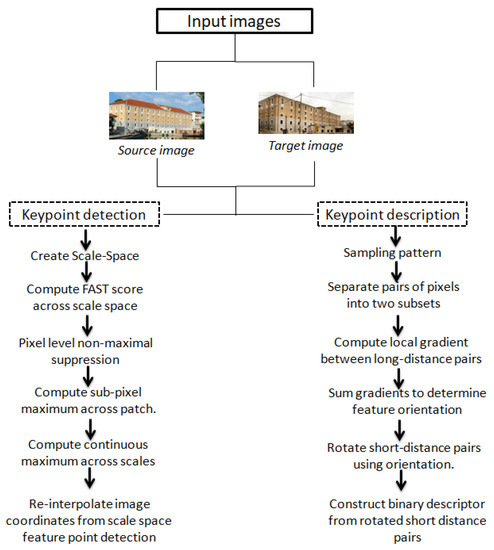 Input images

Source image

Target image

Keypoint detection

Create Scale-Space

Compute FAST score across scale space

Pixel level non-maximal suppression

Compute sub-pixel maximum across patch.

Compute continuous maximum across scales

Re-interpolate image coordinates from scale space feature point detection

Keypoint description

Sampling pattern

Separate pairs of pixels into two subsets

Compute local gradient between long-distance pairs

Sum gradients to determine feature orientation

Rotate short-distance pairs using orientation.

Construct binary descriptor from rotated short distance pairs